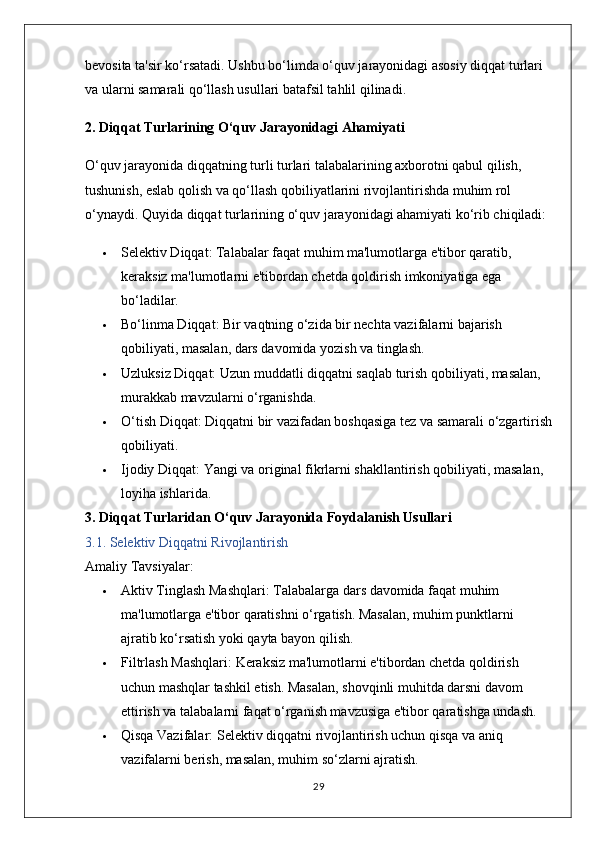 bevosita ta'sir ko‘rsatadi. Ushbu bo‘limda o‘quv jarayonidagi asosiy diqqat turlari va ularni samarali qo‘llash usullari batafsil tahlil qilinadi.

2. Diqqat Turlarining O‘quv Jarayonidagi Ahamiyati

O‘quv jarayonida diqqatning turli turlari talabalarining axborotni qabul qilish, tushunish, eslab qolish va qo‘llash qobiliyatlarini rivojlantirishda muhim rol o‘ynaydi. Quyida diqqat turlarining o‘quv jarayonidagi ahamiyati ko‘rib chiqiladi:

• Selektiv Diqqat: Talabalar faqat muhim ma'lumotlarga e'tibor qaratib, keraksiz ma'lumotlarni e'tibordan chetda qoldirish imkoniyatiga ega bo‘ladilar.
• Bo‘linma Diqqat: Bir vaqtning o‘zida bir nechta vazifalarni bajarish qobiliyati, masalan, dars davomida yozish va tinglash.
• Uzluksiz Diqqat: Uzun muddatli diqqatni saqlab turish qobiliyati, masalan, murakkab mavzularni o‘rganishda.
• O‘tish Diqqat: Diqqatni bir vazifadan boshqasiga tez va samarali o‘zgartirish qobiliyati.
• Ijodiy Diqqat: Yangi va original fikrlarni shakllantirish qobiliyati, masalan, loyiha ishlarida.

3. Diqqat Turlaridan O‘quv Jarayonida Foydalanish Usullari

3.1. Selektiv Diqqatni Rivojlantirish

Amaliy Tavsiyalar:

• Aktiv Tinglash Mashqlari: Talabalarga dars davomida faqat muhim ma'lumotlarga e'tibor qaratishni o‘rgatish. Masalan, muhim punktlarni ajratib ko‘rsatish yoki qayta bayon qilish.
• Filtrlash Mashqlari: Keraksiz ma'lumotlarni e'tibordan chetda qoldirish uchun mashqlar tashkil etish. Masalan, shovqinli muhitda darsni davom ettirish va talabalarni faqat o‘rganish mavzusiga e'tibor qaratishga undash.
• Qisqa Vazifalar: Selektiv diqqatni rivojlantirish uchun qisqa va aniq vazifalarni berish, masalan, muhim so‘zlarni ajratish.

29